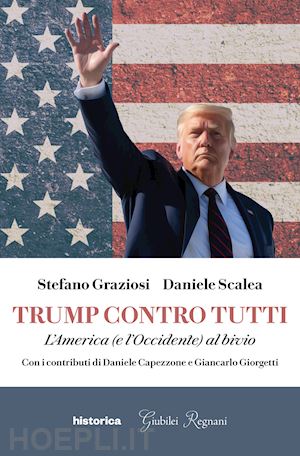 Stefano Graziosi Daniele Scalea

TRUMP CONTRO TUTTI

L'America (e l'Occidente) al bivio

Con i contributi di Daniele Capezzone e Giancarlo Giorgetti

historica Giubilei Regnani

HOEPLI.IT